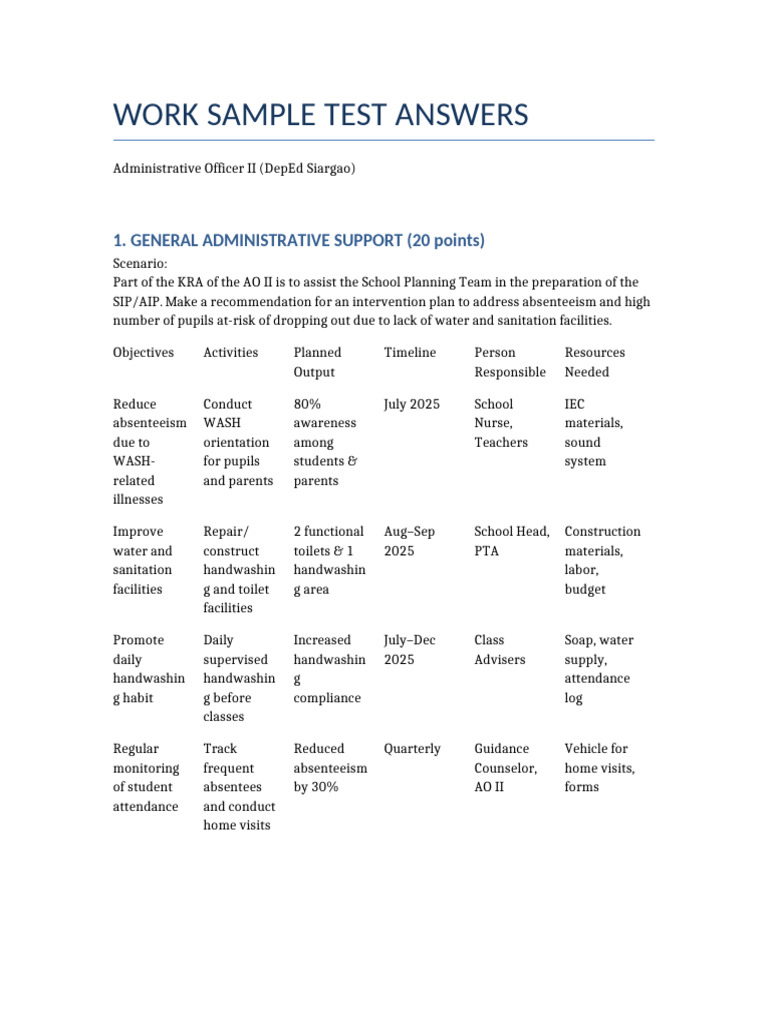 WORK SAMPLE TEST ANSWERS

Administrative Officer II (DepEd Siargao)

1. GENERAL ADMINISTRATIVE SUPPORT (20 points)

Scenario:
Part of the KRA of the AO II is to assist the School Planning Team in the preparation of the SIP/AIP. Make a recommendation for an intervention plan to address absenteeism and high number of pupils at-risk of dropping out due to lack of water and sanitation facilities.

| Objectives | Activities | Planned Output | Timeline | Person Responsible | Resources Needed |
|---|---|---|---|---|---|
| Reduce absenteeism due to WASH-related illnesses | Conduct WASH orientation for pupils and parents | 80% awareness among students & parents | July 2025 | School Nurse, Teachers | IEC materials, sound system |
| Improve water and sanitation facilities | Repair/ construct handwashing and toilet facilities | 2 functional toilets & 1 handwashing area | Aug–Sep 2025 | School Head, PTA | Construction materials, labor, budget |
| Promote daily handwashing habit | Daily supervised handwashing before classes | Increased handwashing compliance | July–Dec 2025 | Class Advisers | Soap, water supply, attendance log |
| Regular monitoring of student attendance | Track frequent absentees and conduct home visits | Reduced absenteeism by 30% | Quarterly | Guidance Counselor, AO II | Vehicle for home visits, forms |